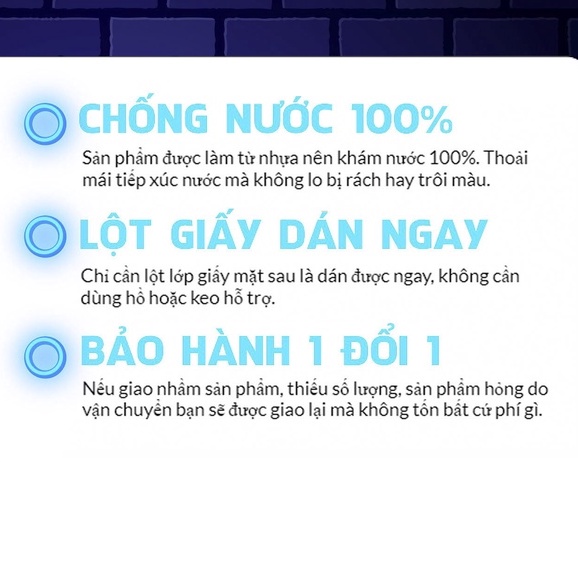 CHỐNG NƯỚC 100%

Sản phẩm được làm từ nhựa nên khám nước 100%. Thoải mái tiếp xúc nước mà không lo bị rách hay trôi màu.

LỘT GIẤY DÁN NGAY

Chỉ cần lột lớp giấy mặt sau là dán được ngay, không cần dùng hồ hoặc keo hỗ trợ.

BẢO HÀNH 1 ĐỔI 1

Nếu giao nhầm sản phẩm, thiếu số lượng, sản phẩm hỏng do vận chuyển bạn sẽ được giao lại mà không tốn bất cứ phí gì.